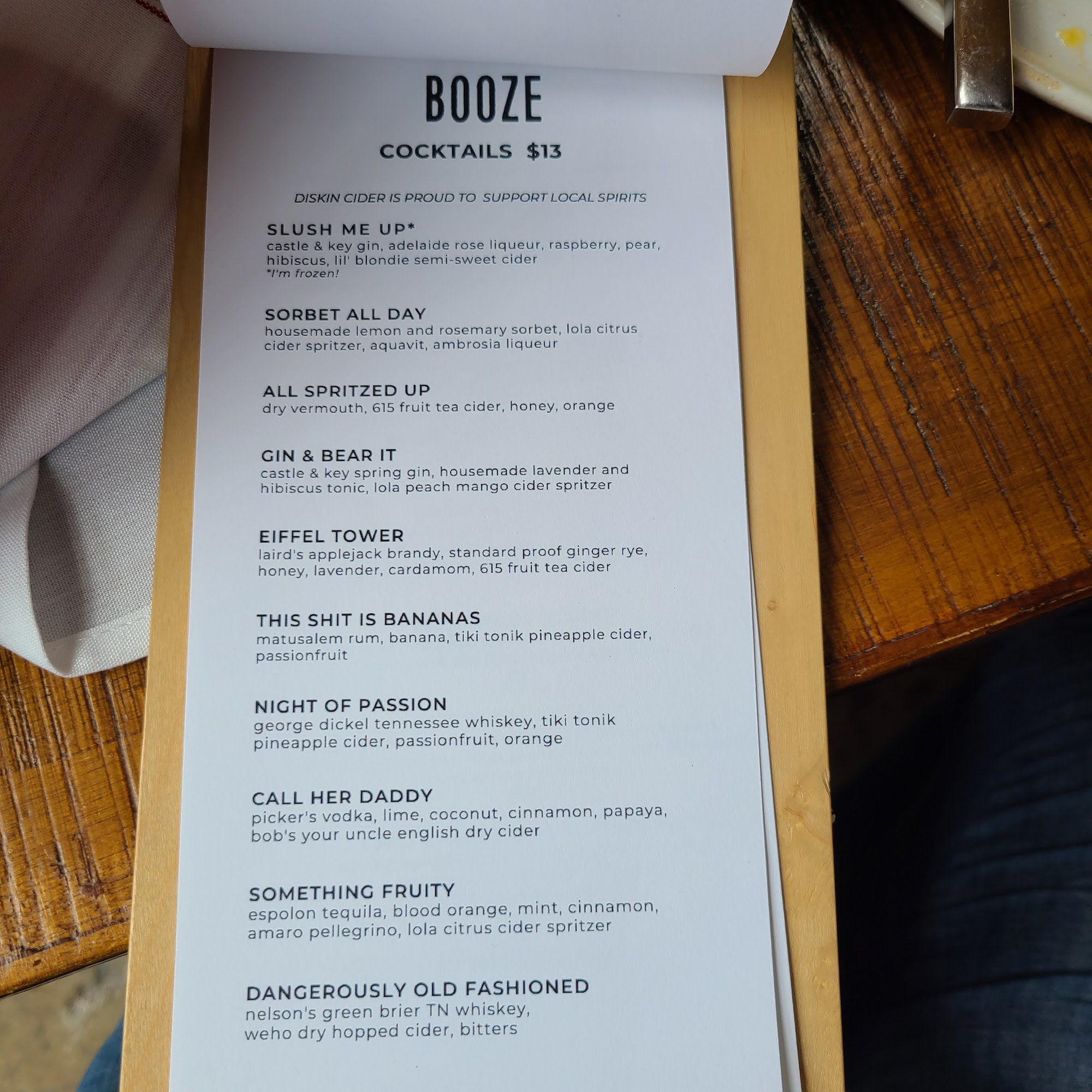 BOOZE

COCKTAILS $13

DISKIN CIDER IS PROUD TO SUPPORT LOCAL SPIRITS

SLUSH ME UP*
castle & key gin, adelaide rose liqueur, raspberry, pear, hibiscus, lil' blondie semi-sweet cider
*I'm frozen!

SORBET ALL DAY
housemade lemon and rosemary sorbet, lola citrus cider spritzer, aquavit, ambrosia liqueur

ALL SPRITZED UP
dry vermouth, 615 fruit tea cider, honey, orange

GIN & BEAR IT
castle & key spring gin, housemade lavender and hibiscus tonic, lola peach mango cider spritzer

EIFFEL TOWER
laird's applejack brandy, standard proof ginger rye, honey, lavender, cardamom, 615 fruit tea cider

THIS SHIT IS BANANAS
matusalem rum, banana, tiki tonik pineapple cider, passionfruit

NIGHT OF PASSION
george dickel tennessee whiskey, tiki tonik pineapple cider, passionfruit, orange

CALL HER DADDY
picker's vodka, lime, coconut, cinnamon, papaya, bob's your uncle english dry cider

SOMETHING FRUITY
espolon tequila, blood orange, mint, cinnamon, amaro pellegrino, lola citrus cider spritzer

DANGEROUSLY OLD FASHIONED
nelson's green brier TN whiskey, weho dry hopped cider, bitters